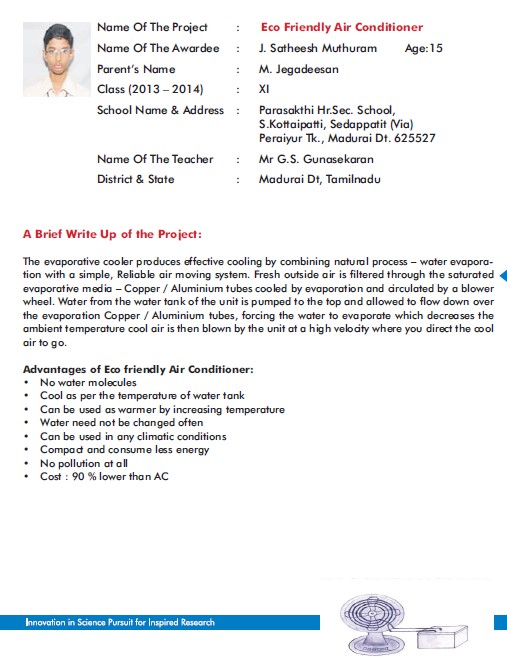 Name Of The Project : Eco Friendly Air Conditioner
Name Of The Awardee : J. Satheesh Muthuram Age:15
Parent's Name : M. Jegadeesan
Class (2013 – 2014) : XI
School Name & Address : Parasakthi Hr.Sec. School, S.Kottaipatti, Sedappatit (Via) Peraiyur Tk., Madurai Dt. 625527
Name Of The Teacher : Mr G.S. Gunasekaran
District & State : Madurai Dt, Tamilnadu

A Brief Write Up of the Project:

The evaporative cooler produces effective cooling by combining natural process – water evaporation with a simple, Reliable air moving system. Fresh outside air is filtered through the saturated evaporative media – Copper / Aluminium tubes cooled by evaporation and circulated by a blower wheel. Water from the water tank of the unit is pumped to the top and allowed to flow down over the evaporation Copper / Aluminium tubes, forcing the water to evaporate which decreases the ambient temperature cool air is then blown by the unit at a high velocity where you direct the cool air to go.

Advantages of Eco friendly Air Conditioner:
• No water molecules
• Cool as per the temperature of water tank
• Can be used as warmer by increasing temperature
• Water need not be changed often
• Can be used in any climatic conditions
• Compact and consume less energy
• No pollution at all
• Cost : 90 % lower than AC

Innovation in Science Pursuit for Inspired Research